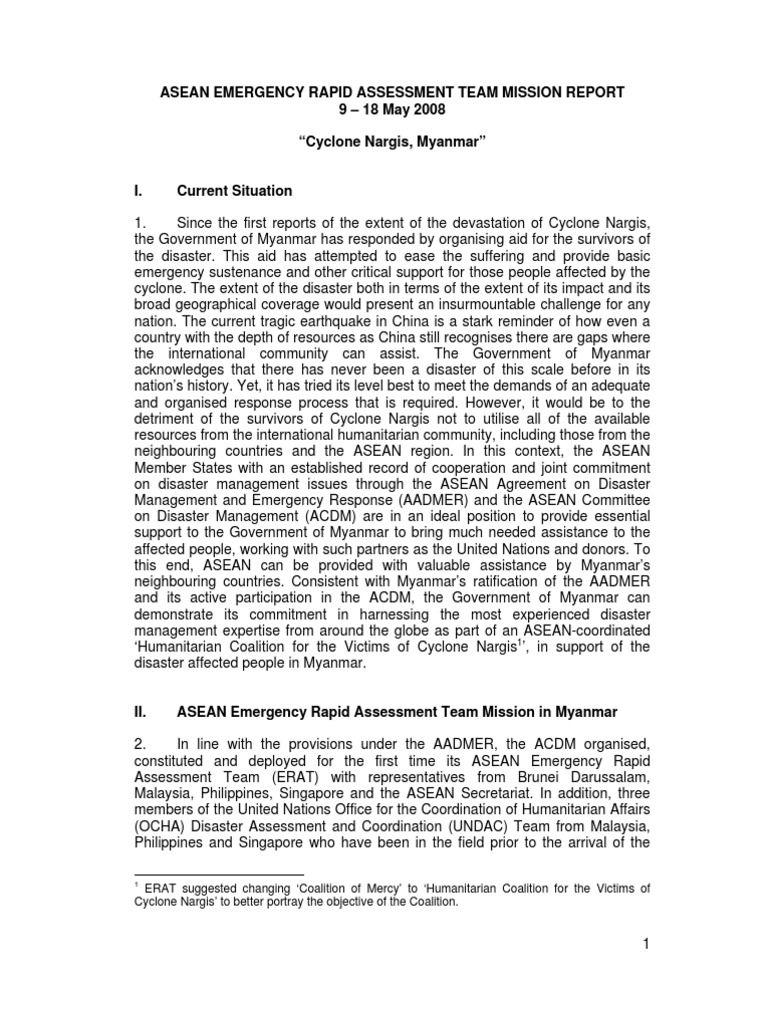 ASEAN EMERGENCY RAPID ASSESSMENT TEAM MISSION REPORT
9 – 18 May 2008

“Cyclone Nargis, Myanmar”

I. Current Situation

1. Since the first reports of the extent of the devastation of Cyclone Nargis, the Government of Myanmar has responded by organising aid for the survivors of the disaster. This aid has attempted to ease the suffering and provide basic emergency sustenance and other critical support for those people affected by the cyclone. The extent of the disaster both in terms of the extent of its impact and its broad geographical coverage would present an insurmountable challenge for any nation. The current tragic earthquake in China is a stark reminder of how even a country with the depth of resources as China still recognises there are gaps where the international community can assist. The Government of Myanmar acknowledges that there has never been a disaster of this scale before in its nation’s history. Yet, it has tried its level best to meet the demands of an adequate and organised response process that is required. However, it would be to the detriment of the survivors of Cyclone Nargis not to utilise all of the available resources from the international humanitarian community, including those from the neighbouring countries and the ASEAN region. In this context, the ASEAN Member States with an established record of cooperation and joint commitment on disaster management issues through the ASEAN Agreement on Disaster Management and Emergency Response (AADMER) and the ASEAN Committee on Disaster Management (ACDM) are in an ideal position to provide essential support to the Government of Myanmar to bring much needed assistance to the affected people, working with such partners as the United Nations and donors. To this end, ASEAN can be provided with valuable assistance by Myanmar’s neighbouring countries. Consistent with Myanmar’s ratification of the AADMER and its active participation in the ACDM, the Government of Myanmar can demonstrate its commitment in harnessing the most experienced disaster management expertise from around the globe as part of an ASEAN-coordinated ‘Humanitarian Coalition for the Victims of Cyclone Nargis$^1$’, in support of the disaster affected people in Myanmar.

II. ASEAN Emergency Rapid Assessment Team Mission in Myanmar

2. In line with the provisions under the AADMER, the ACDM organised, constituted and deployed for the first time its ASEAN Emergency Rapid Assessment Team (ERAT) with representatives from Brunei Darussalam, Malaysia, Philippines, Singapore and the ASEAN Secretariat. In addition, three members of the United Nations Office for the Coordination of Humanitarian Affairs (OCHA) Disaster Assessment and Coordination (UNDAC) Team from Malaysia, Philippines and Singapore who have been in the field prior to the arrival of the

$^1$ ERAT suggested changing ‘Coalition of Mercy’ to ‘Humanitarian Coalition for the Victims of Cyclone Nargis’ to better portray the objective of the Coalition.

1